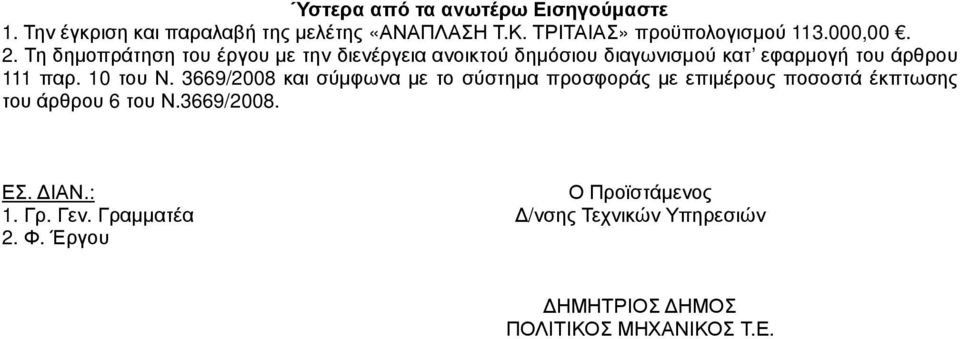 Ύστερα από τα ανωτέρω Εισηγούμαστε

1. Την έγκριση και παραλαβή της μελέτης «ΑΝΑΠΛΑΣΗ Τ.Κ. ΤΡΙΤΑΙΑΣ» προϋπολογισμού 113.000,00 €.
2. Τη δημοπράτηση του έργου με την διενέργεια ανοικτού δημόσιου διαγωνισμού κατ' εφαρμογή του άρθρου 111 παρ. 10 του Ν. 3669/2008 και σύμφωνα με το σύστημα προσφοράς με επιμέρους ποσοστά έκπτωσης του άρθρου 6 του Ν.3669/2008.

ΕΣ. ΔΙΑΝ.:
1. Γρ. Γεν. Γραμματέα
2. Φ. Έργου

Ο Προϊστάμενος
Δ/νσης Τεχνικών Υπηρεσιών

ΔΗΜΗΤΡΙΟΣ ΔΗΜΟΣ
ΠΟΛΙΤΙΚΟΣ ΜΗΧΑΝΙΚΟΣ Τ.Ε.